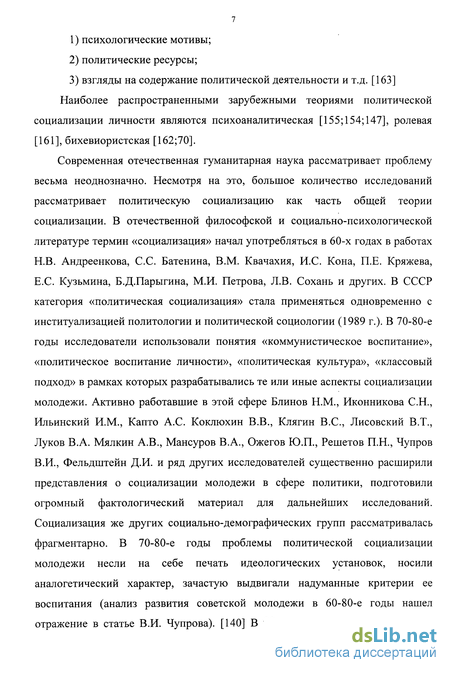 7

1) психологические мотивы;

2) политические ресурсы;

3) взгляды на содержание политической деятельности и т.д. [163]

Наиболее распространенными зарубежными теориями политической социализации личности являются психоаналитическая [155;154;147], ролевая [161], бихевиористская [162;70].

Современная отечественная гуманитарная наука рассматривает проблему весьма неоднозначно. Несмотря на это, большое количество исследований рассматривает политическую социализацию как часть общей теории социализации. В отечественной философской и социально-психологической литературе термин «социализация» начал употребляться в 60-х годах в работах Н.В. Андреенкова, С.С. Батенина, В.М. Квачахия, И.С. Кона, П.Е. Кряжева, Е.С. Кузьмина, Б.Д.Парыгина, М.И. Петрова, Л.В. Сохань и других. В СССР категория «политическая социализация» стала применяться одновременно с институализацией политологии и политической социологии (1989 г.). В 70-80-е годы исследователи использовали понятия «коммунистическое воспитание», «политическое воспитание личности», «политическая культура», «классовый подход» в рамках которых разрабатывались те или иные аспекты социализации молодежи. Активно работавшие в этой сфере Блинов Н.М., Иконникова С.Н., Ильинский И.М., Капто А.С. Коклюхин В.В., Клягин В.С., Лисовский В.Т., Луков В.А. Мялкин А.В., Мансуров В.А., Ожегов Ю.П., Решетов П.Н., Чупров В.И., Фельдштейн Д.И. и ряд других исследователей существенно расширили представления о социализации молодежи в сфере политики, подготовили огромный фактологический материал для дальнейших исследований. Социализация же других социально-демографических групп рассматривалась фрагментарно. В 70-80-е годы проблемы политической социализации молодежи несли на себе печать идеологических установок, носили аналогетический характер, зачастую выдвигали надуманные критерии ее воспитания (анализ развития советской молодежи в 60-80-е годы нашел отражение в статье В.И. Чупрова). [140] В

dsLib.net
библиотека диссертаций